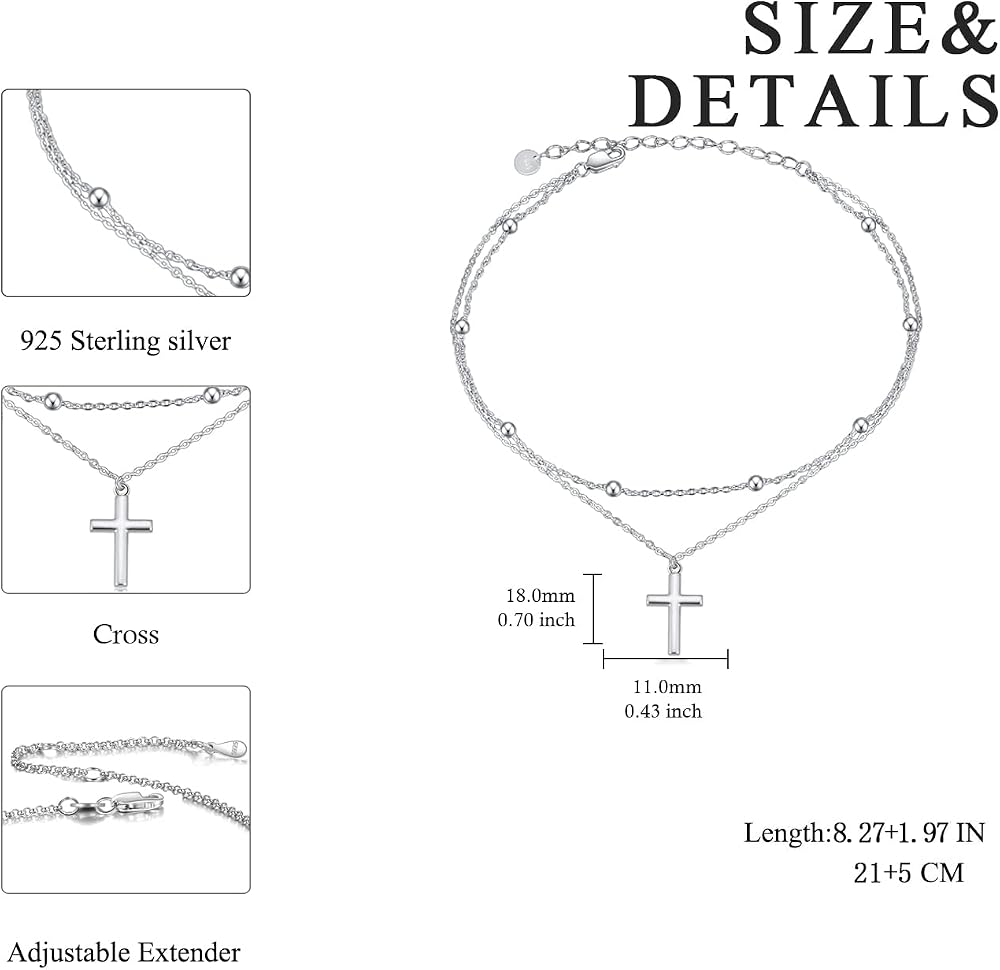 SIZE&
DETAILS

925 Sterling silver

Cross

Adjustable Extender

18.0mm
0.70 inch

11.0mm
0.43 inch

Length:8. 27+1. 97 IN
21+5 CM